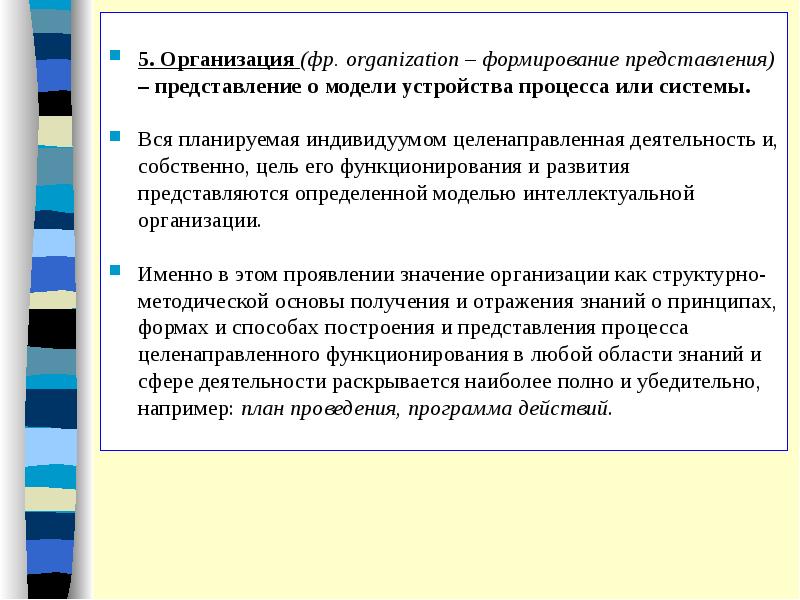 5. Организация (фр. organization – формирование представления) – представление о модели устройства процесса или системы.

Вся планируемая индивидуумом целенаправленная деятельность и, собственно, цель его функционирования и развития представляются определенной моделью интеллектуальной организации.

Именно в этом проявлении значение организации как структурно-методической основы получения и отражения знаний о принципах, формах и способах построения и представления процесса целенаправленного функционирования в любой области знаний и сфере деятельности раскрывается наиболее полно и убедительно, например: план проведения, программа действий.